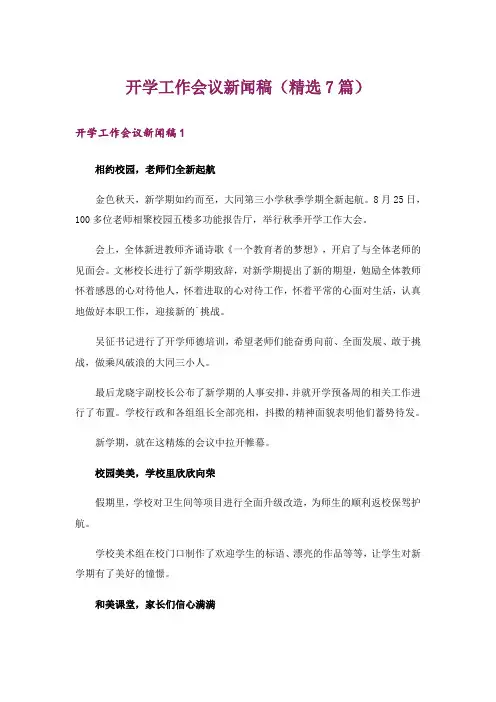 开学工作会议新闻稿（精选7篇）

开学工作会议新闻稿1

相约校园，老师们全新起航

金色秋天，新学期如约而至，大同第三小学秋季学期全新起航。8月25日，100多位老师相聚校园五楼多功能报告厅，举行秋季开学工作大会。

会上，全体新进教师齐诵诗歌《一个教育者的梦想》，开启了与全体老师的见面会。文彬校长进行了新学期致辞，对新学期提出了新的期望，勉励全体教师怀着感恩的心对待他人，怀着进取的心对待工作，怀着平常的心面对生活，认真地做好本职工作，迎接新的`挑战。

吴征书记进行了开学师德培训，希望老师们能奋勇向前、全面发展、敢于挑战，做乘风破浪的大同三小人。

最后龙晓宇副校长公布了新学期的人事安排，并就开学预备周的相关工作进行了布置。学校行政和各组组长全部亮相，抖擞的精神面貌表明他们蓄势待发。

新学期，就在这精炼的会议中拉开帷幕。

校园美美，学校里欣欣向荣

假期里，学校对卫生间等项目进行全面升级改造，为师生的顺利返校保驾护航。

学校美术组在校门口制作了欢迎学生的标语、漂亮的作品等等，让学生对新学期有了美好的憧憬。

和美课堂，家长们信心满满